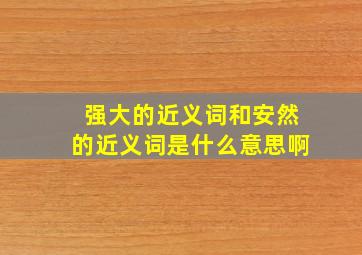 强大的近义词和安然的近义词是什么意思啊